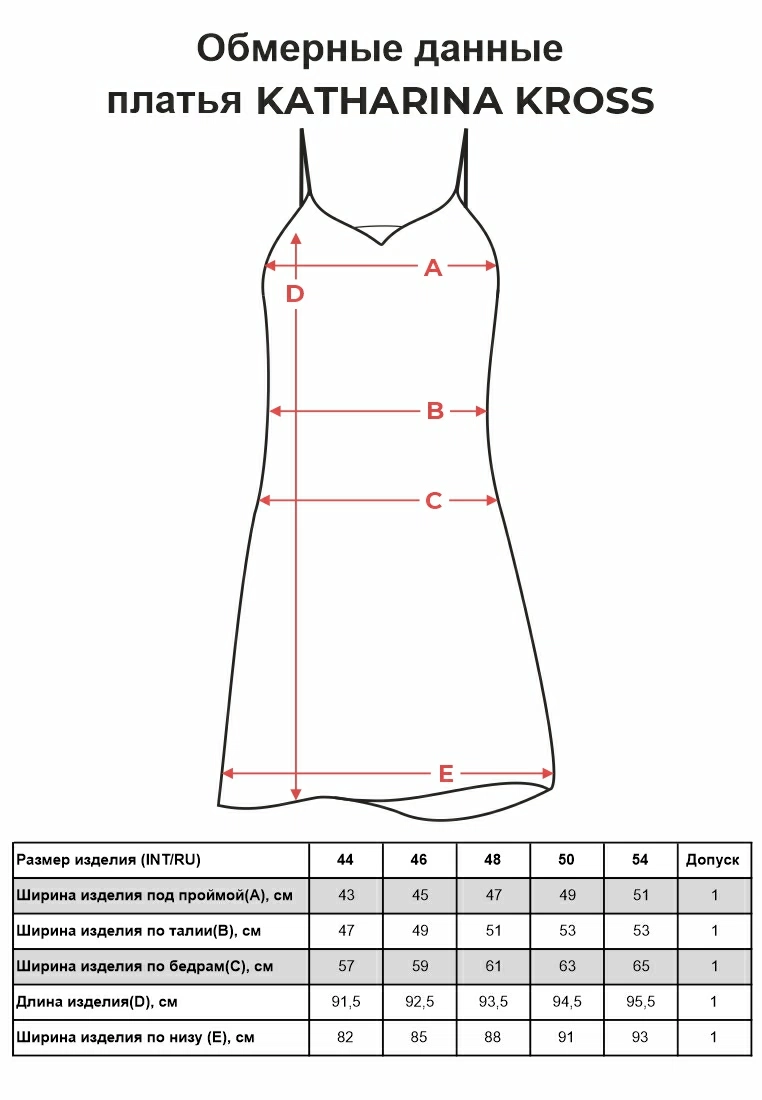 Обмерные данные
платья KATHARINA KROSS

A
D
B
C
E

| Размер изделия (INT/RU) | 44 | 46 | 48 | 50 | 54 | Допуск |
|---|---|---|---|---|---|---|
| Ширина изделия под проймой(A), см | 43 | 45 | 47 | 49 | 51 | 1 |
| Ширина изделия по талии(B), см | 47 | 49 | 51 | 53 | 53 | 1 |
| Ширина изделия по бедрам(C), см | 57 | 59 | 61 | 63 | 65 | 1 |
| Длина изделия(D), см | 91,5 | 92,5 | 93,5 | 94,5 | 95,5 | 1 |
| Ширина изделия по низу (E), см | 82 | 85 | 88 | 91 | 93 | 1 |